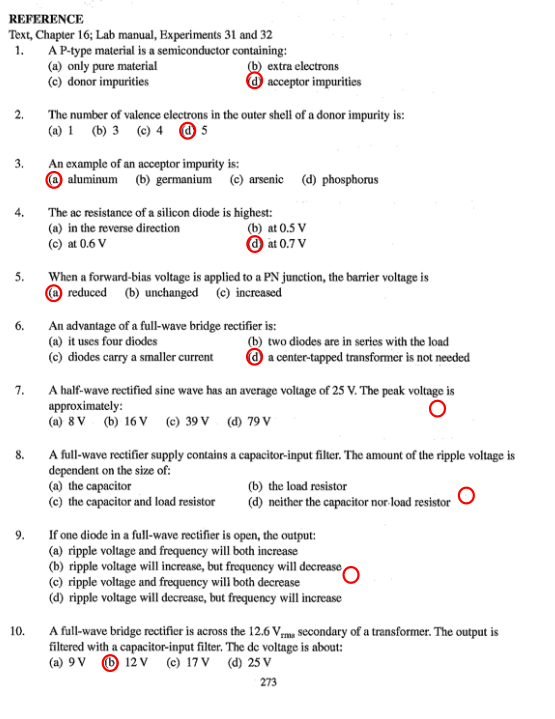 REFERENCE
Text, Chapter 16; Lab manual, Experiments 31 and 32

1. A P-type material is a semiconductor containing:
(a) only pure material
(b) extra electrons
(c) donor impurities
(d) acceptor impurities

2. The number of valence electrons in the outer shell of a donor impurity is:
(a) 1 (b) 3 (c) 4 (d) 5

3. An example of an acceptor impurity is:
(a) aluminum (b) germanium (c) arsenic (d) phosphorus

4. The ac resistance of a silicon diode is highest:
(a) in the reverse direction
(b) at 0.5 V
(c) at 0.6 V
(d) at 0.7 V

5. When a forward-bias voltage is applied to a PN junction, the barrier voltage is
(a) reduced (b) unchanged (c) increased

6. An advantage of a full-wave bridge rectifier is:
(a) it uses four diodes
(b) two diodes are in series with the load
(c) diodes carry a smaller current
(d) a center-tapped transformer is not needed

7. A half-wave rectified sine wave has an average voltage of 25 V. The peak voltage is approximately:
(a) 8 V (b) 16 V (c) 39 V (d) 79 V

8. A full-wave rectifier supply contains a capacitor-input filter. The amount of the ripple voltage is dependent on the size of:
(a) the capacitor
(b) the load resistor
(c) the capacitor and load resistor
(d) neither the capacitor nor load resistor

9. If one diode in a full-wave rectifier is open, the output:
(a) ripple voltage and frequency will both increase
(b) ripple voltage will increase, but frequency will decrease
(c) ripple voltage and frequency will both decrease
(d) ripple voltage will decrease, but frequency will increase

10. A full-wave bridge rectifier is across the 12.6 $V_{rms}$ secondary of a transformer. The output is filtered with a capacitor-input filter. The dc voltage is about:
(a) 9 V (b) 12 V (c) 17 V (d) 25 V

273